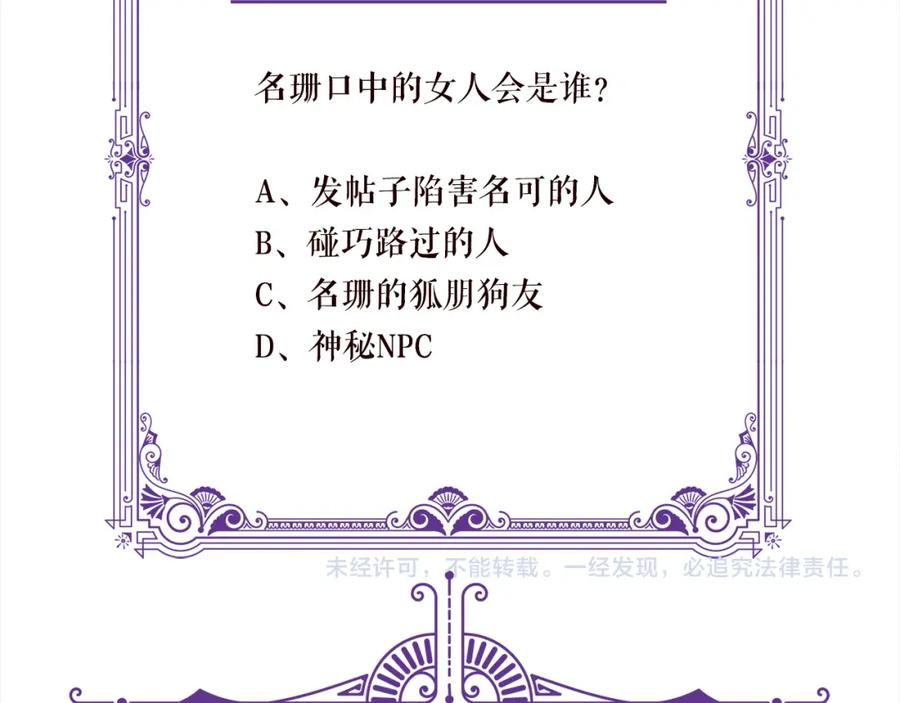 名珊口中的女人会是谁？

A、发帖子陷害名可的人
B、碰巧路过的人
C、名珊的狐朋狗友
D、神秘NPC

未经许可，不能转载。一经发现，必追究法律责任。